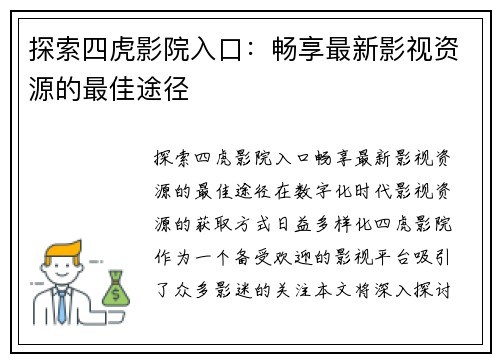 探索四虎影院入口：畅享最新影视资源的最佳途径

探索四虎影院入口畅享最新影视资源的最佳途径在数字化时代影视资源的获取方式日益多样化四虎影院作为一个备受欢迎的影视平台吸引了众多影迷的关注本文将深入探讨

$